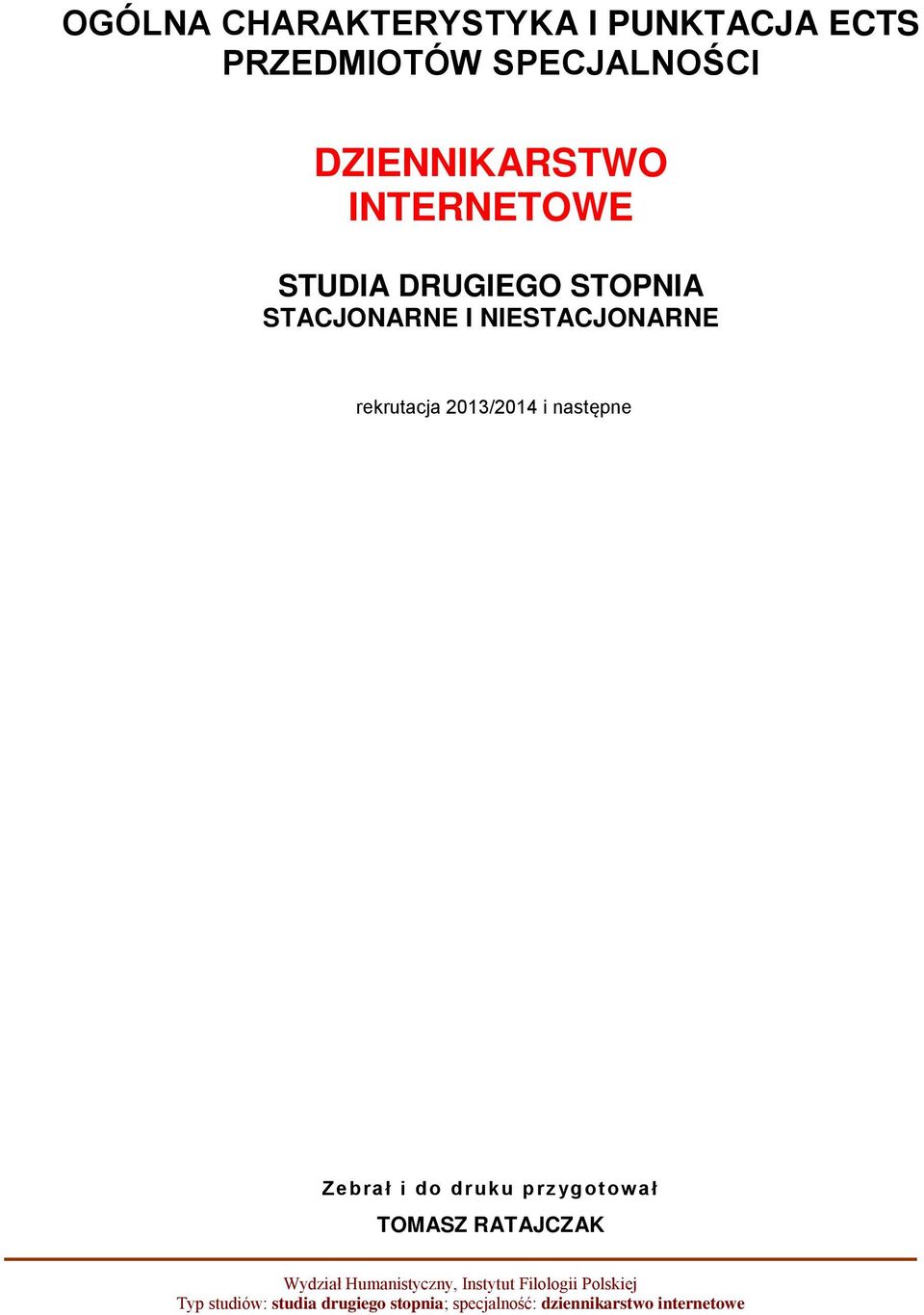 OGÓLNA CHARAKTERYSTYKA I PUNKTACJA ECTS PRZEDMIOTÓW SPECJALNOŚCI

DZIENNIKARSTWO INTERNETOWE

STUDIA DRUGIEGO STOPNIA
STACJONARNE I NIESTACJONARNE

rekrutacja 2013/2014 i następne

Zebrał i do druku przygotował
TOMASZ RATAJCZAK

Wydział Humanistyczny, Instytut Filologii Polskiej
Typ studiów: studia drugiego stopnia; specjalność: dziennikarstwo internetowe